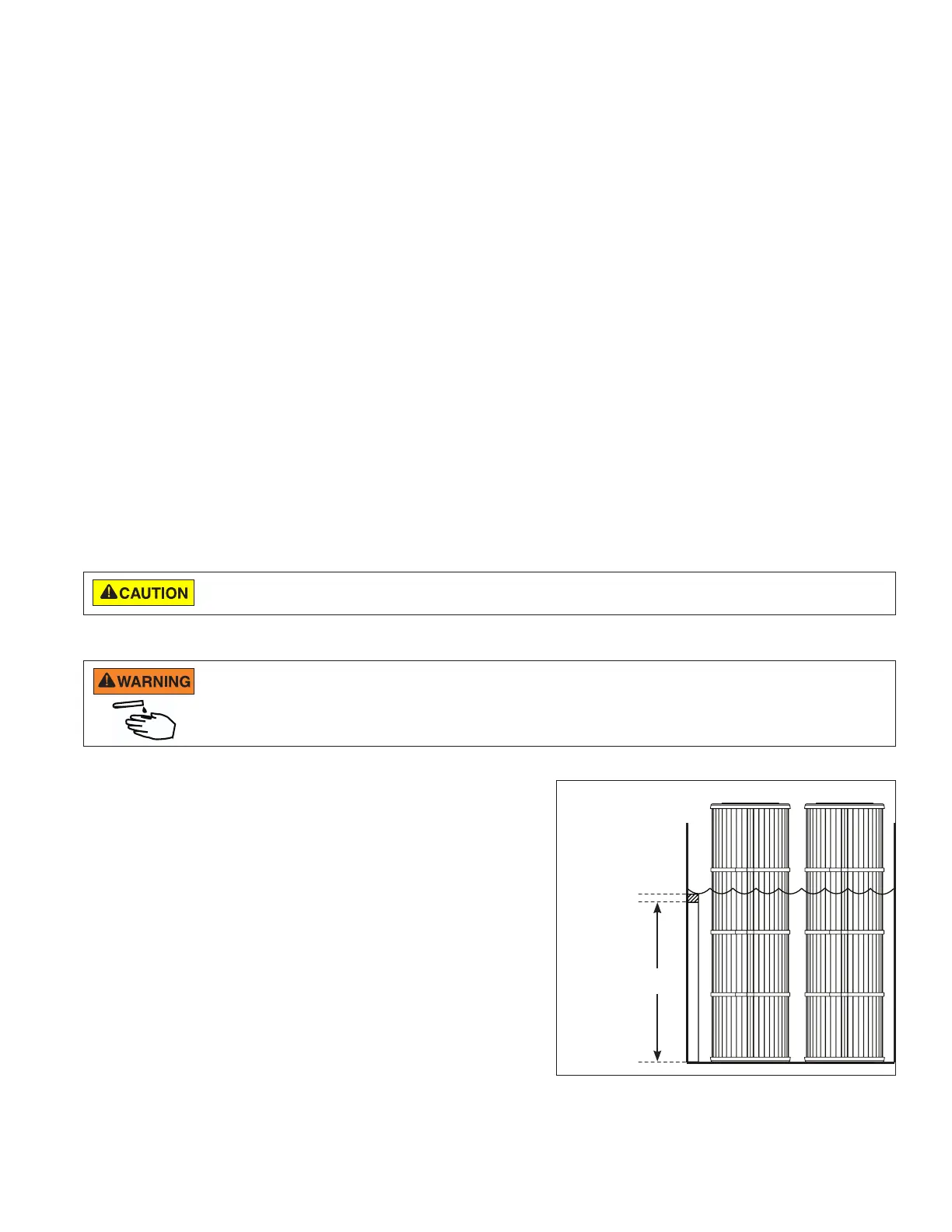 CAUTION

WARNING